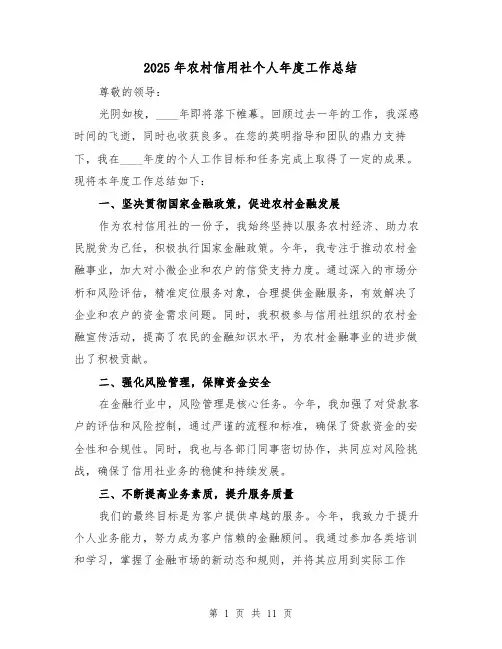 2025年农村信用社个人年度工作总结

尊敬的领导：

光阴如梭，____年即将落下帷幕。回顾过去一年的工作，我深感时间的飞逝，同时也收获良多。在您的英明指导和团队的鼎力支持下，我在____年度的个人工作目标和任务完成上取得了一定的成果。现将本年度工作总结如下：

一、坚决贯彻国家金融政策，促进农村金融发展

作为农村信用社的一份子，我始终坚持以服务农村经济、助力农民脱贫为己任，积极执行国家金融政策。今年，我专注于推动农村金融事业，加大对小微企业和农户的信贷支持力度。通过深入的市场分析和风险评估，精准定位服务对象，合理提供金融服务，有效解决了企业和农户的资金需求问题。同时，我积极参与信用社组织的农村金融宣传活动，提高了农民的金融知识水平，为农村金融事业的进步做出了积极贡献。

二、强化风险管理，保障资金安全

在金融行业中，风险管理是核心任务。今年，我加强了对贷款客户的评估和风险控制，通过严谨的流程和标准，确保了贷款资金的安全性和合规性。同时，我也与各部门同事密切协作，共同应对风险挑战，确保了信用社业务的稳健和持续发展。

三、不断提高业务素质，提升服务质量

我们的最终目标是为客户提供卓越的服务。今年，我致力于提升个人业务能力，努力成为客户信赖的金融顾问。我通过参加各类培训和学习，掌握了金融市场的新动态和规则，并将其应用到实际工作

第 1 页 共 11 页